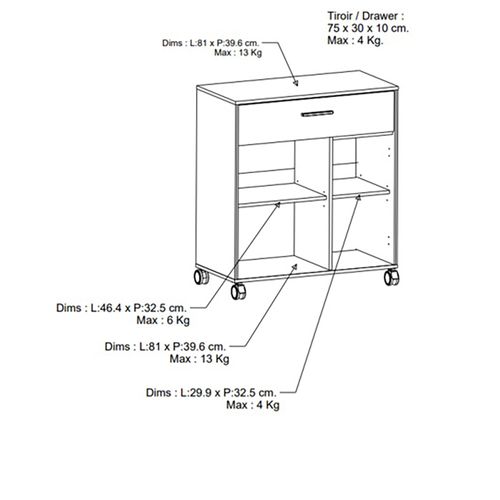 Tiroir / Drawer :
75 x 30 x 10 cm.
Max : 4 Kg.

Dims : L:81 x P:39.6 cm.
Max : 13 Kg

Dims : L:46.4 x P:32.5 cm.
Max : 6 Kg

Dims : L:81 x P:39.6 cm.
Max : 13 Kg

Dims : L:29.9 x P:32.5 cm.
Max : 4 Kg